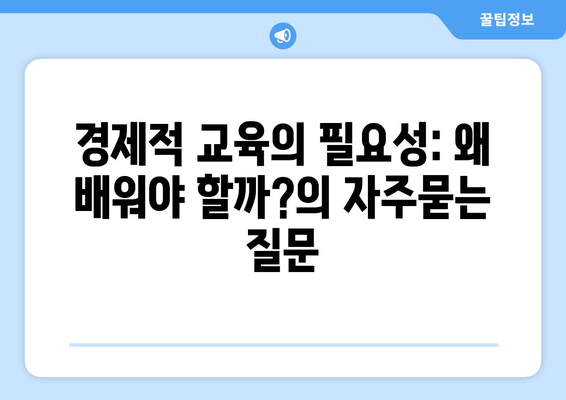 꿀팁정보

경제적 교육의 필요성: 왜 배워야 할까?의 자주묻는 질문